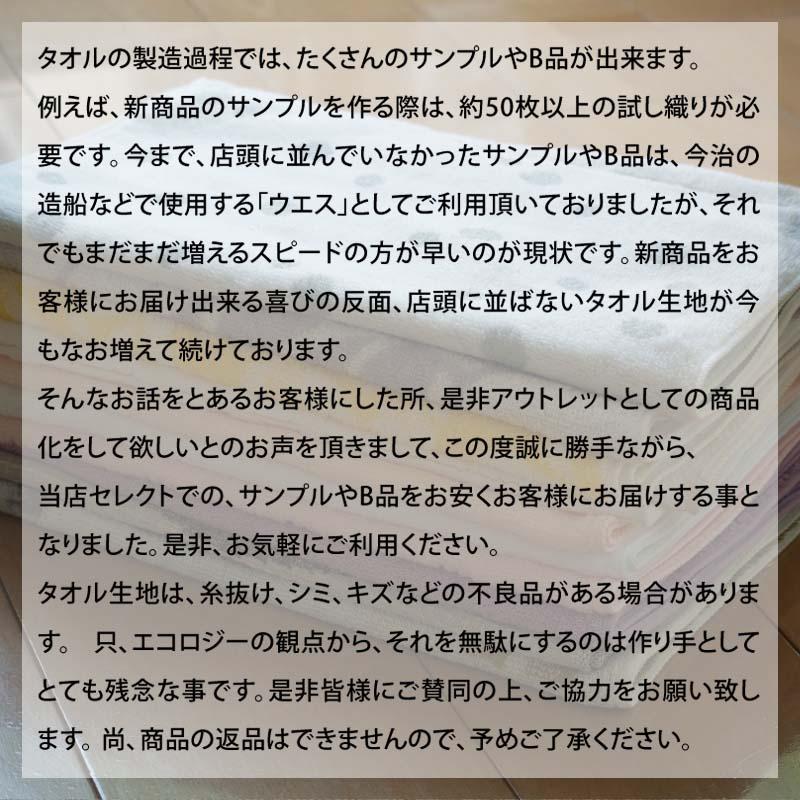 タオルの製造過程では、たくさんのサンプルやB品が出来ます。
例えば、新商品のサンプルを作る際は、約50枚以上の試し織りが必要です。今まで、店頭に並んでいなかったサンプルやB品は、今治の造船などで使用する「ウエス」としてご利用頂いておりましたが、それでもまだまだ増えるスピードの方が早いのが現状です。新商品をお客様にお届け出来る喜びの反面、店頭に並ばないタオル生地が今もなお増えて続けております。
そんなお話をとあるお客様にした所、是非アウトレットとしての商品化をして欲しいとのお声を頂きまして、この度誠に勝手ながら、
当店セレクトでの、サンプルやB品をお安くお客様にお届けする事となりました。是非、お気軽にご利用ください。
タオル生地は、糸抜け、シミ、キズなどの不良品がある場合があります。　只、エコロジーの観点から、それを無駄にするのは作り手としてとても残念な事です。是非皆様にご賛同の上、ご協力をお願い致します。尚、商品の返品はできませんので、予めご了承ください。